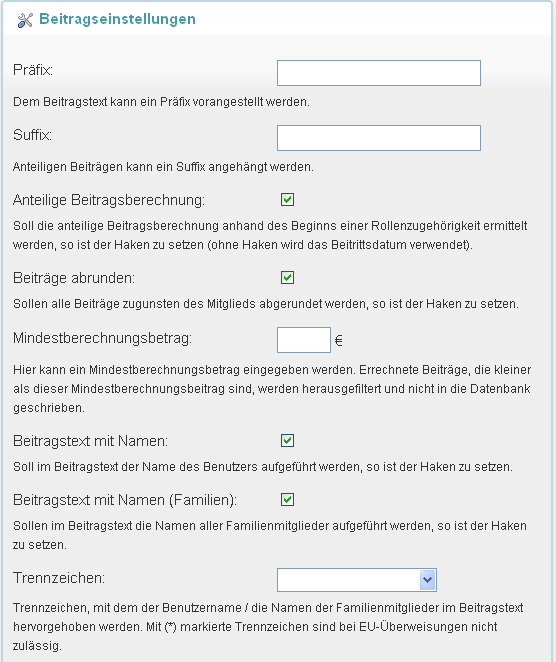 Beitragseinstellungen

Präfix:

Dem Beitragstext kann ein Präfix vorangestellt werden.

Suffix:

Anteiligen Beiträgen kann ein Suffix angehängt werden.

Anteilige Beitragsberechnung:

Soll die anteilige Beitragsberechnung anhand des Beginns einer Rollenzugehörigkeit ermittelt werden, so ist der Haken zu setzen (ohne Haken wird das Beitrittsdatum verwendet).

Beiträge abrunden:

Sollen alle Beiträge zugunsten des Mitglieds abgerundet werden, so ist der Haken zu setzen.

Mindestberechnungsbetrag: €

Hier kann ein Mindestberechnungsbetrag eingegeben werden. Errechnete Beiträge, die kleiner als dieser Mindestberechnungsbeitrag sind, werden herausgefiltert und nicht in die Datenbank geschrieben.

Beitragstext mit Namen:

Soll im Beitragstext der Name des Benutzers aufgeführt werden, so ist der Haken zu setzen.

Beitragstext mit Namen (Familien):

Sollen im Beitragstext die Namen aller Familienmitglieder aufgeführt werden, so ist der Haken zu setzen.

Trennzeichen:

Trennzeichen, mit dem der Benutzername / die Namen der Familienmitglieder im Beitragstext hervorgehoben werden. Mit (*) markierte Trennzeichen sind bei EU-Überweisungen nicht zulässig.